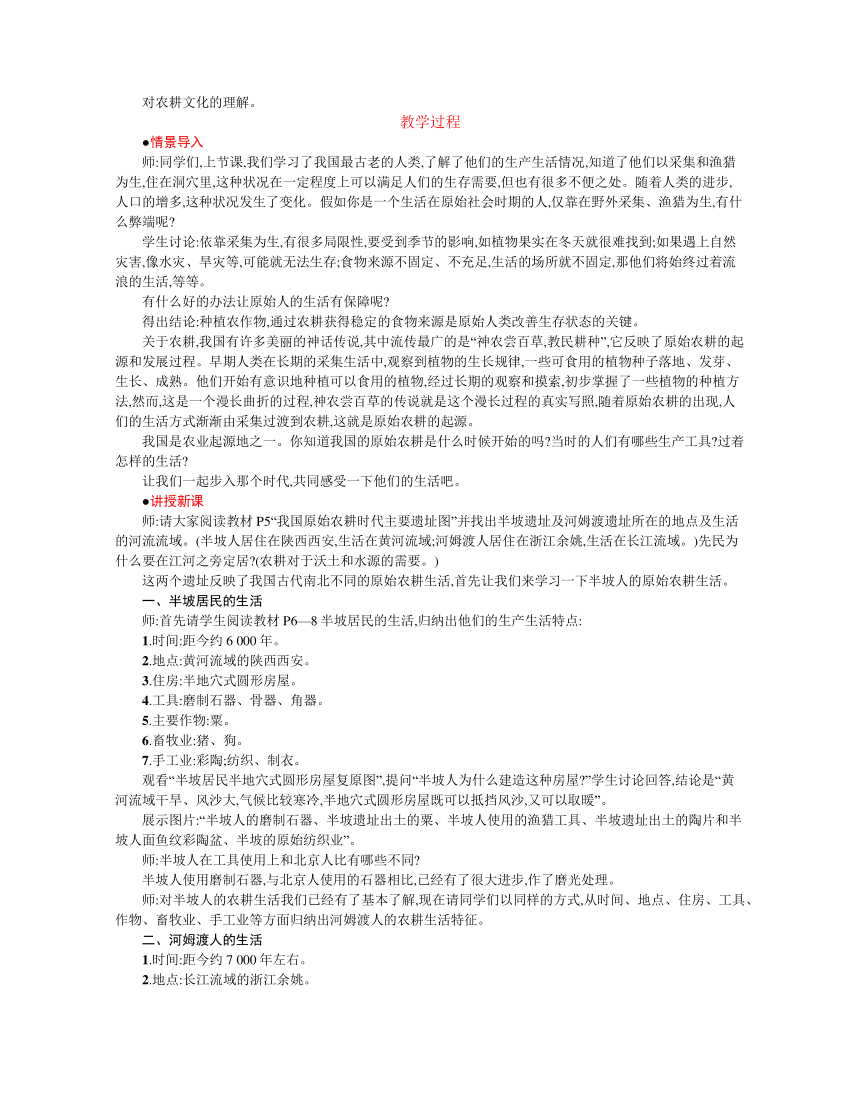 对农耕文化的理解。

教学过程

●情景导入

师:同学们,上节课,我们学习了我国最古老的人类,了解了他们的生产生活情况,知道了他们以采集和渔猎为生,住在洞穴里,这种状况在一定程度上可以满足人们的生存需要,但也有很多不便之处。随着人类的进步,人口的增多,这种状况发生了变化。假如你是一个生活在原始社会时期的人,仅靠在野外采集、渔猎为生,有什么弊端呢?

学生讨论:依靠采集为生,有很多局限性,要受到季节的影响,如植物果实在冬天就很难找到;如果遇上自然灾害,像水灾、旱灾等,可能就无法生存;食物来源不固定、不充足,生活的场所就不固定,那他们将始终过着流浪的生活,等等。

有什么好的办法让原始人的生活有保障呢?

得出结论:种植农作物,通过农耕获得稳定的食物来源是原始人类改善生存状态的关键。

关于农耕,我国有许多美丽的神话传说,其中流传最广的是“神农尝百草,教民耕种”,它反映了原始农耕的起源和发展过程。早期人类在长期的采集生活中,观察到植物的生长规律,一些可食用的植物种子落地、发芽、生长、成熟。他们开始有意识地种植可以食用的植物,经过长期的观察和摸索,初步掌握了一些植物的种植方法,然而,这是一个漫长曲折的过程,神农尝百草的传说就是这个漫长过程的真实写照,随着原始农耕的出现,人们的生活方式渐渐由采集过渡到农耕,这就是原始农耕的起源。

我国是农业起源地之一。你知道我国的原始农耕是什么时候开始的吗?当时的人们有哪些生产工具?过着怎样的生活?

让我们一起步入那个时代,共同感受一下他们的生活吧。

●讲授新课

师:请大家阅读教材 P5“我国原始农耕时代主要遗址图”并找出半坡遗址及河姆渡遗址所在的地点及生活的河流流域。(半坡人居住在陕西西安,生活在黄河流域;河姆渡人居住在浙江余姚,生活在长江流域。)先民为什么要在江河之旁定居?(农耕对于沃土和水源的需要。)

这两个遗址反映了我国古代南北不同的原始农耕生活,首先让我们来学习一下半坡人的原始农耕生活。

一、半坡居民的生活

师:首先请学生阅读教材 P6—8 半坡居民的生活,归纳出他们的生产生活特点:

1.时间:距今约 6 000 年。

2.地点:黄河流域的陕西西安。

3.住房:半地穴式圆形房屋。

4.工具:磨制石器、骨器、角器。

5.主要作物:粟。

6.畜牧业:猪、狗。

7.手工业:彩陶;纺织、制衣。

观看“半坡居民半地穴式圆形房屋复原图”,提问“半坡人为什么建造这种房屋?”学生讨论回答,结论是“黄河流域干旱、风沙大,气候比较寒冷,半地穴式圆形房屋既可以抵挡风沙,又可以取暖”。

展示图片:“半坡人的磨制石器、半坡遗址出土的粟、半坡人使用的渔猎工具、半坡遗址出土的陶片和半坡人面鱼纹彩陶盆、半坡的原始纺织业”。

师:半坡人在工具使用上和北京人比有哪些不同?

半坡人使用磨制石器,与北京人使用的石器相比,已经有了很大进步,作了磨光处理。

师:对半坡人的农耕生活我们已经有了基本了解,现在请同学们以同样的方式,从时间、地点、住房、工具、作物、畜牧业、手工业等方面归纳出河姆渡人的农耕生活特征。

二、河姆渡人的生活

1.时间:距今约 7 000 年左右。

2.地点:长江流域的浙江余姚。